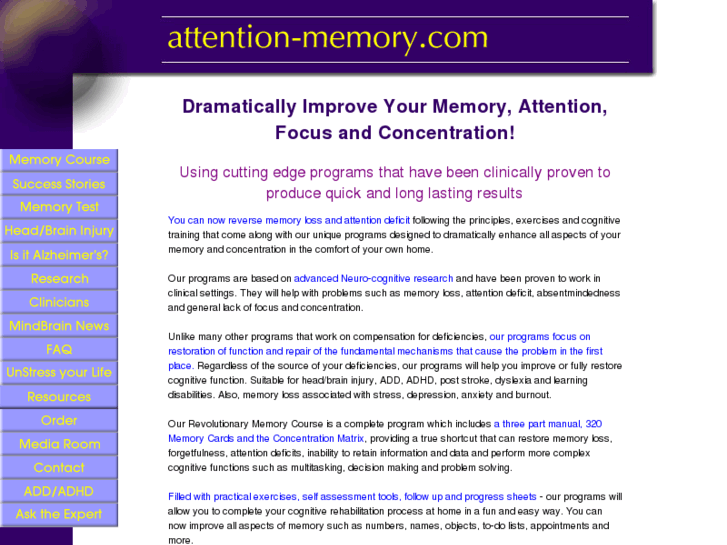 attention-memory.com

Memory Course
Success Stories
Memory Test
Head/Brain Injury
Is it Alzheimer's?
Research
Clinicians
MindBrain News
FAQ
UnStress your Life
Resources
Order
Media Room
Contact
ADD/ADHD
Ask the Expert

Dramatically Improve Your Memory, Attention, Focus and Concentration!

Using cutting edge programs that have been clinically proven to produce quick and long lasting results

You can now reverse memory loss and attention deficit following the principles, exercises and cognitive training that come along with our unique programs designed to dramatically enhance all aspects of your memory and concentration in the comfort of your own home.

Our programs are based on advanced Neuro-cognitive research and have been proven to work in clinical settings. They will help with problems such as memory loss, attention deficit, absentmindedness and general lack of focus and concentration.

Unlike many other programs that work on compensation for deficiencies, our programs focus on restoration of function and repair of the fundamental mechanisms that cause the problem in the first place. Regardless of the source of your deficiencies, our programs will help you improve or fully restore cognitive function. Suitable for head/brain injury, ADD, ADHD, post stroke, dyslexia and learning disabilities. Also, memory loss associated with stress, depression, anxiety and burnout.

Our Revolutionary Memory Course is a complete program which includes a three part manual, 320 Memory Cards and the Concentration Matrix, providing a true shortcut that can restore memory loss, forgetfulness, attention deficits, inability to retain information and data and perform more complex cognitive functions such as multitasking, decision making and problem solving.

Filled with practical exercises, self assessment tools, follow up and progress sheets - our programs will allow you to complete your cognitive rehabilitation process at home in a fun and easy way. You can now improve all aspects of memory such as numbers, names, objects, to-do lists, appointments and more.